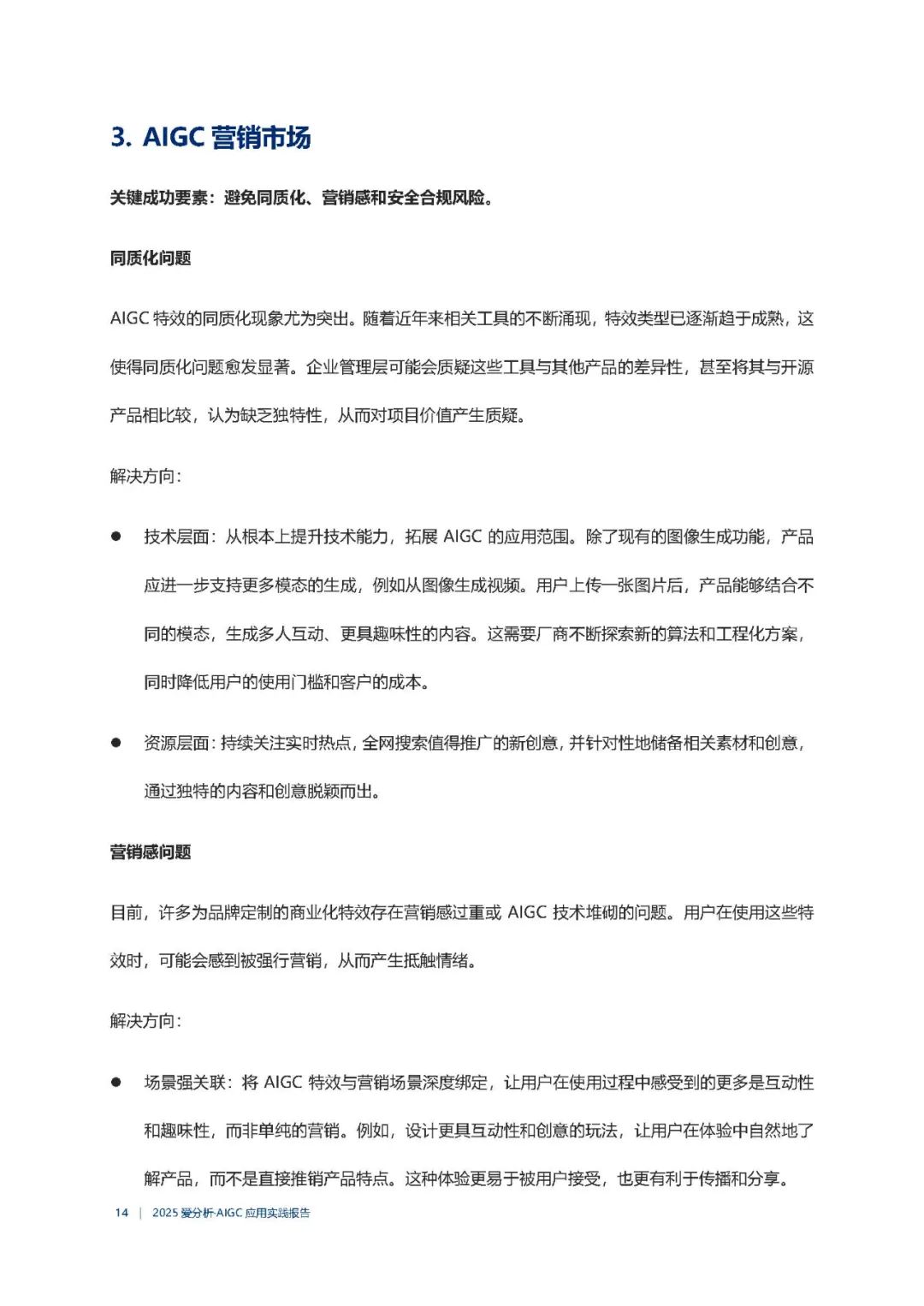 3. AIGC 营销市场

关键成功要素：避免同质化、营销感和安全合规风险。

同质化问题

AIGC 特效的同质化现象尤为突出。随着近年来相关工具的不断涌现，特效类型已逐渐趋于成熟，这使得同质化问题愈发显著。企业管理层可能会质疑这些工具与其他产品的差异性，甚至将其与开源产品相比较，认为缺乏独特性，从而对项目价值产生质疑。

解决方向：

● 技术层面：从根本上提升技术能力，拓展 AIGC 的应用范围。除了现有的图像生成功能，产品应进一步支持更多模态的生成，例如从图像生成视频。用户上传一张图片后，产品能够结合不同的模态，生成多人互动、更具趣味性的内容。这需要厂商不断探索新的算法和工程化方案，同时降低用户的使用门槛和客户的成本。

● 资源层面：持续关注实时热点，全网搜索值得推广的新创意，并针对性地储备相关素材和创意，通过独特的内容和创意脱颖而出。

营销感问题

目前，许多为品牌定制的商业化特效存在营销感过重或 AIGC 技术堆砌的问题。用户在使用这些特效时，可能会感到被强行营销，从而产生抵触情绪。

解决方向：

● 场景强关联：将 AIGC 特效与营销场景深度绑定，让用户在使用过程中感受到的更多是互动性和趣味性，而非单纯的营销。例如，设计更具互动性和创意的玩法，让用户在体验中自然地了解产品，而不是直接推销产品特点。这种体验更易于被用户接受，也更有利于传播和分享。

14 | 2025 爱分析·AIGC 应用实践报告